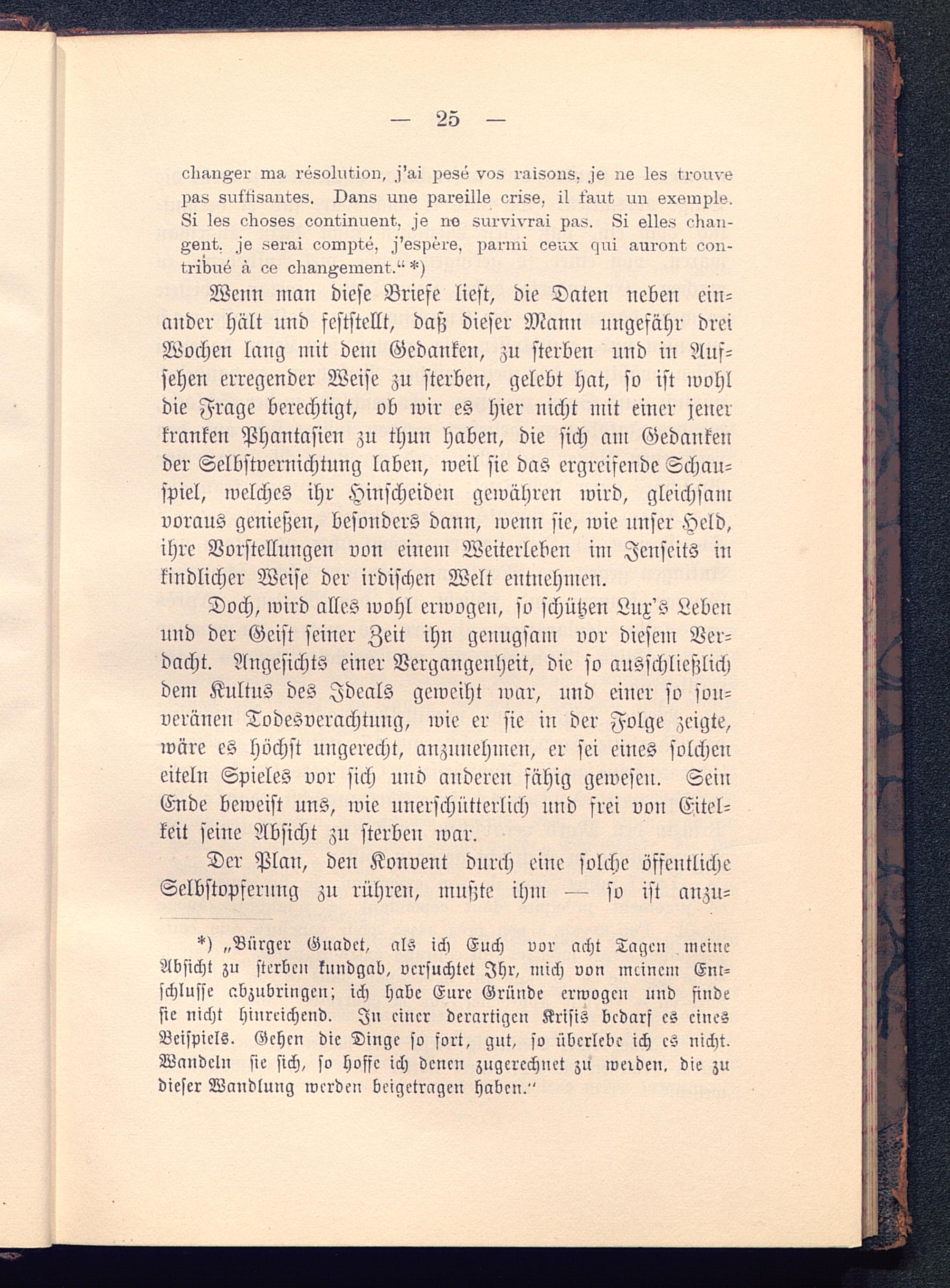 — 25 —

changer ma résolution, j'ai pesé vos raisons, je ne les trouve pas suffisantes. Dans une pareille crise, il faut un exemple. Si les choses continuent, je ne survivrai pas. Si elles changent, je serai compté, j'espère, parmi ceux qui auront contribué à ce changement." *)

Wenn man diese Briefe liest, die Daten neben einander hält und feststellt, daß dieser Mann ungefähr drei Wochen lang mit dem Gedanken, zu sterben und in Aufsehen erregender Weise zu sterben, gelebt hat, so ist wohl die Frage berechtigt, ob wir es hier nicht mit einer jener kranken Phantasien zu thun haben, die sich am Gedanken der Selbstvernichtung laben, weil sie das ergreifende Schauspiel, welches ihr Hinscheiden gewähren wird, gleichsam voraus genießen, besonders dann, wenn sie, wie unser Held, ihre Vorstellungen von einem Weiterleben im Jenseits in kindlicher Weise der irdischen Welt entnehmen.

Doch, wird alles wohl erwogen, so schützen Lux's Leben und der Geist seiner Zeit ihn genugsam vor diesem Verdacht. Angesichts einer Vergangenheit, die so ausschließlich dem Kultus des Ideals geweiht war, und einer so souveränen Todesverachtung, wie er sie in der Folge zeigte, wäre es höchst ungerecht, anzunehmen, er sei eines solchen eiteln Spieles vor sich und anderen fähig gewesen. Sein Ende beweist uns, wie unerschütterlich und frei von Eitelkeit seine Absicht zu sterben war.

Der Plan, den Konvent durch eine solche öffentliche Selbstopferung zu rühren, mußte ihm — so ist anzu-

*) „Bürger Guadet, als ich Euch vor acht Tagen meine Absicht zu sterben kundgab, versuchtet Ihr, mich von meinem Entschlusse abzubringen; ich habe Eure Gründe erwogen und finde sie nicht hinreichend. In einer derartigen Krisis bedarf es eines Beispiels. Gehen die Dinge so fort, gut, so überlebe ich es nicht. Wandeln sie sich, so hoffe ich denen zugerechnet zu werden, die zu dieser Wandlung werden beigetragen haben."